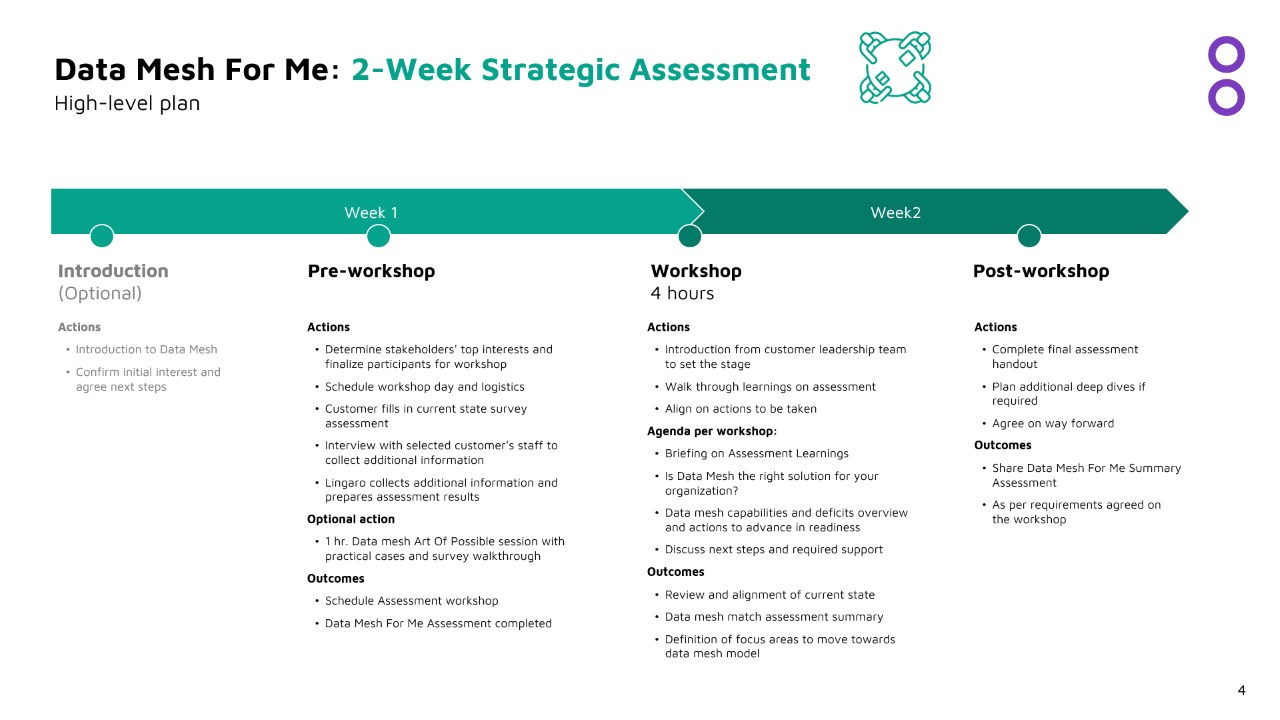 Data Mesh For Me: 2-Week Strategic Assessment
High-level plan

Week 1

Week2

Introduction
(Optional)

Actions
• Introduction to Data Mesh
• Confirm initial interest and agree next steps

Pre-workshop

Actions
• Determine stakeholders' top interests and finalize participants for workshop
• Schedule workshop day and logistics
• Customer fills in current state survey assessment
• Interview with selected customer's staff to collect additional information
• Lingaro collects additional information and prepares assessment results

Optional action
• 1 hr. Data mesh Art Of Possible session with practical cases and survey walkthrough

Outcomes
• Schedule Assessment workshop
• Data Mesh For Me Assessment completed

Workshop
4 hours

Actions
• Introduction from customer leadership team to set the stage
• Walk through learnings on assessment
• Align on actions to be taken

Agenda per workshop:
• Briefing on Assessment Learnings
• Is Data Mesh the right solution for your organization?
• Data mesh capabilities and deficits overview and actions to advance in readiness
• Discuss next steps and required support

Outcomes
• Review and alignment of current state
• Data mesh match assessment summary
• Definition of focus areas to move towards data mesh model

Post-workshop

Actions
• Complete final assessment handout
• Plan additional deep dives if required
• Agree on way forward

Outcomes
• Share Data Mesh For Me Summary Assessment
• As per requirements agreed on the workshop

4